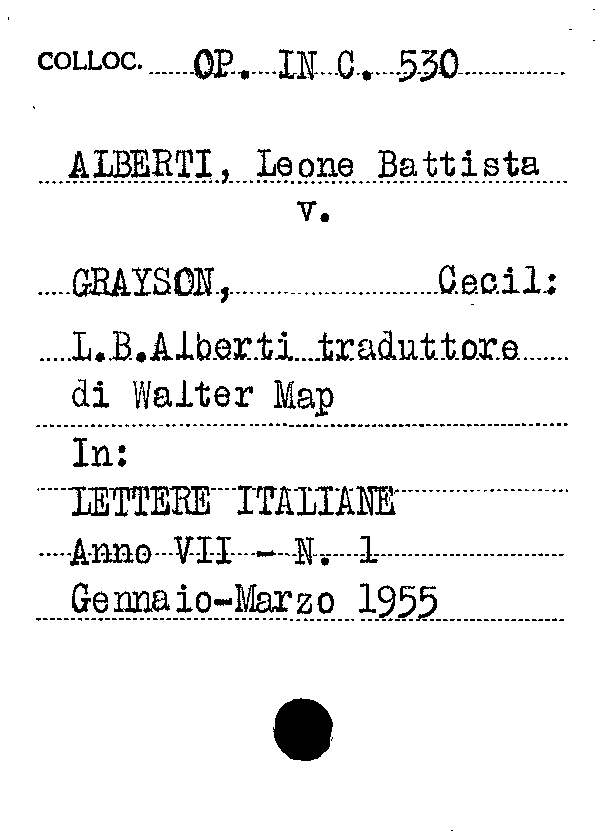 COLLOC. OP. IN C. 530

ALBERTI, Leone Battista
v.

GRAYSON, Cecil:

L.B.Alberti traduttore di Walter Map

In:

LETTERE ITALIANE
Anno VII - N. 1
Gennaio-Marzo 1955